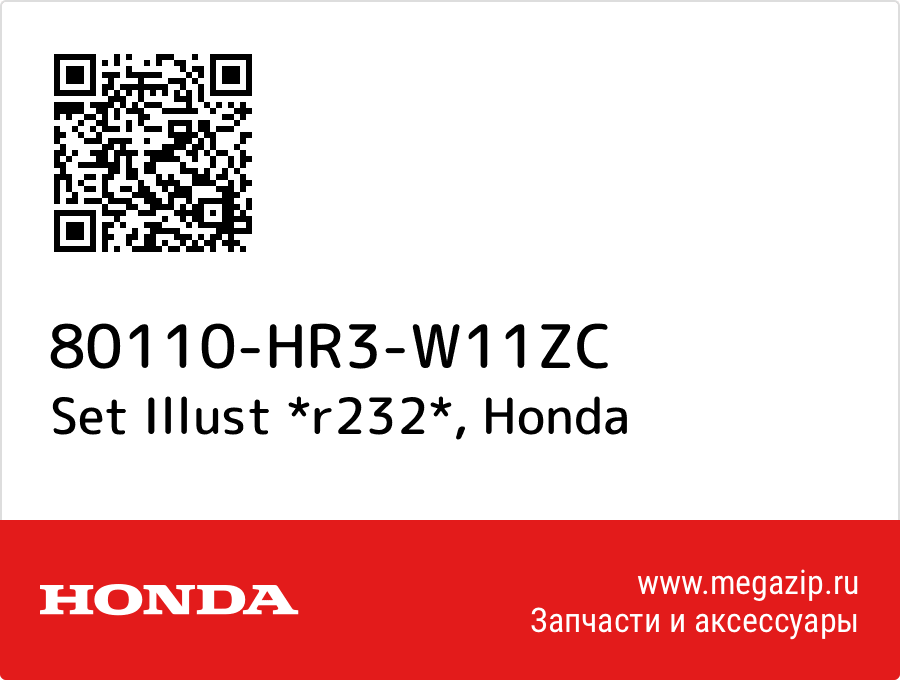 80110-HR3-W11ZC
Set Illust *r232*, Honda

HONDA

www.megazip.ru
Запчасти и аксессуары